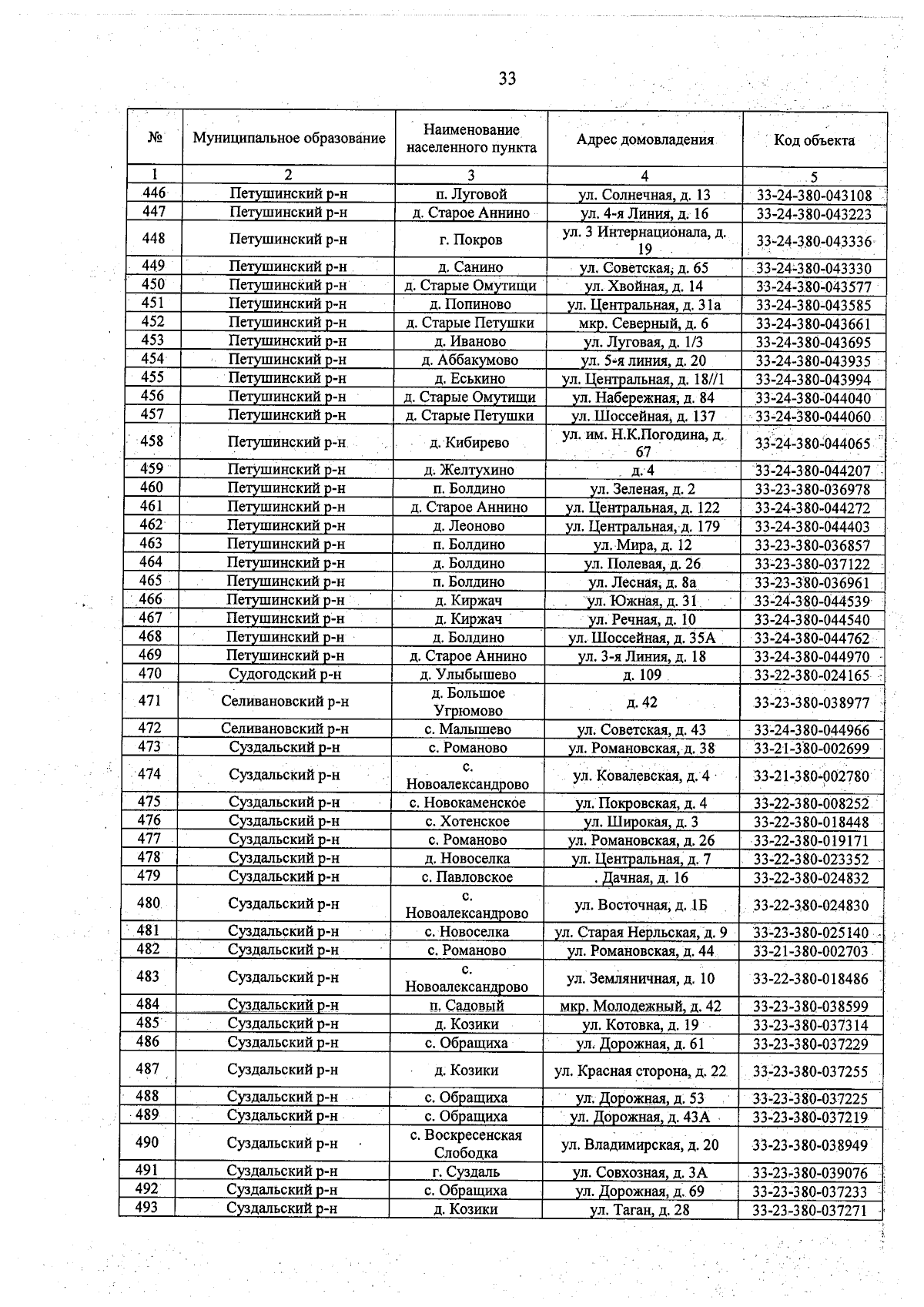 33

| № | Муниципальное образование | Наименование населенного пункта | Адрес домовладения | Код объекта |
|---|---|---|---|---|
| 1 | 2 | 3 | 4 | 5 |
| 446 | Петушинский р-н | п. Луговой | ул. Солнечная, д. 13 | 33-24-380-043108 |
| 447 | Петушинский р-н | д. Старое Аннино | ул. 4-я Линия, д. 16 | 33-24-380-043223 |
| 448 | Петушинский р-н | г. Покров | ул. 3 Интернационала, д. 19 | 33-24-380-043336 |
| 449 | Петушинский р-н | д. Санино | ул. Советская, д. 65 | 33-24-380-043330 |
| 450 | Петушинский р-н | д. Старые Омутищи | ул. Хвойная, д. 14 | 33-24-380-043577 |
| 451 | Петушинский р-н | д. Попиново | ул. Центральная, д. 31а | 33-24-380-043585 |
| 452 | Петушинский р-н | д. Старые Петушки | мкр. Северный, д. 6 | 33-24-380-043661 |
| 453 | Петушинский р-н | д. Иваново | ул. Луговая, д. 1/3 | 33-24-380-043695 |
| 454 | Петушинский р-н | д. Аббакумово | ул. 5-я линия, д. 20 | 33-24-380-043935 |
| 455 | Петушинский р-н | д. Еськино | ул. Центральная, д. 18//1 | 33-24-380-043994 |
| 456 | Петушинский р-н | д. Старые Омутищи | ул. Набережная, д. 84 | 33-24-380-044040 |
| 457 | Петушинский р-н | д. Старые Петушки | ул. Шоссейная, д. 137 | 33-24-380-044060 |
| 458 | Петушинский р-н | д. Кибирево | ул. им. Н.К.Погодина, д. 67 | 33-24-380-044065 |
| 459 | Петушинский р-н | д. Желтухино | д. 4 | 33-24-380-044207 |
| 460 | Петушинский р-н | п. Болдино | ул. Зеленая, д. 2 | 33-23-380-036978 |
| 461 | Петушинский р-н | д. Старое Аннино | ул. Центральная, д. 122 | 33-24-380-044272 |
| 462 | Петушинский р-н | д. Леоново | ул. Центральная, д. 179 | 33-24-380-044403 |
| 463 | Петушинский р-н | п. Болдино | ул. Мира, д. 12 | 33-23-380-036857 |
| 464 | Петушинский р-н | д. Болдино | ул. Полевая, д. 26 | 33-23-380-037122 |
| 465 | Петушинский р-н | п. Болдино | ул. Лесная, д. 8а | 33-23-380-036961 |
| 466 | Петушинский р-н | д. Киржач | ул. Южная, д. 31 | 33-24-380-044539 |
| 467 | Петушинский р-н | д. Киржач | ул. Речная, д. 10 | 33-24-380-044540 |
| 468 | Петушинский р-н | д. Болдино | ул. Шоссейная, д. 35А | 33-24-380-044762 |
| 469 | Петушинский р-н | д. Старое Аннино | ул. 3-я Линия, д. 18 | 33-24-380-044970 |
| 470 | Судогодский р-н | д. Улыбышево | д. 109 | 33-22-380-024165 |
| 471 | Селивановский р-н | д. Большое Угрюмово | д. 42 | 33-23-380-038977 |
| 472 | Селивановский р-н | с. Малышево | ул. Советская, д. 43 | 33-24-380-044966 |
| 473 | Суздальский р-н | с. Романово | ул. Романовская, д. 38 | 33-21-380-002699 |
| 474 | Суздальский р-н | с. Новоалександрово | ул. Ковалевская, д. 4 | 33-21-380-002780 |
| 475 | Суздальский р-н | с. Новокаменское | ул. Покровская, д. 4 | 33-22-380-008252 |
| 476 | Суздальский р-н | с. Хотенское | ул. Широкая, д. 3 | 33-22-380-018448 |
| 477 | Суздальский р-н | с. Романово | ул. Романовская, д. 26 | 33-22-380-019171 |
| 478 | Суздальский р-н | д. Новоселка | ул. Центральная, д. 7 | 33-22-380-023352 |
| 479 | Суздальский р-н | с. Павловское | . Дачная, д. 16 | 33-22-380-024832 |
| 480 | Суздальский р-н | с. Новоалександрово | ул. Восточная, д. 1Б | 33-22-380-024830 |
| 481 | Суздальский р-н | с. Новоселка | ул. Старая Нерльская, д. 9 | 33-23-380-025140 |
| 482 | Суздальский р-н | с. Романово | ул. Романовская, д. 44 | 33-21-380-002703 |
| 483 | Суздальский р-н | с. Новоалександрово | ул. Земляничная, д. 10 | 33-22-380-018486 |
| 484 | Суздальский р-н | п. Садовый | мкр. Молодежный, д. 42 | 33-23-380-038599 |
| 485 | Суздальский р-н | д. Козики | ул. Котовка, д. 19 | 33-23-380-037314 |
| 486 | Суздальский р-н | с. Обращиха | ул. Дорожная, д. 61 | 33-23-380-037229 |
| 487 | Суздальский р-н | д. Козики | ул. Красная сторона, д. 22 | 33-23-380-037255 |
| 488 | Суздальский р-н | с. Обращиха | ул. Дорожная, д. 53 | 33-23-380-037225 |
| 489 | Суздальский р-н | с. Обращиха | ул. Дорожная, д. 43А | 33-23-380-037219 |
| 490 | Суздальский р-н | с. Воскресенская Слободка | ул. Владимирская, д. 20 | 33-23-380-038949 |
| 491 | Суздальский р-н | г. Суздаль | ул. Совхозная, д. 3А | 33-23-380-039076 |
| 492 | Суздальский р-н | с. Обращиха | ул. Дорожная, д. 69 | 33-23-380-037233 |
| 493 | Суздальский р-н | д. Козики | ул. Таган, д. 28 | 33-23-380-037271 |